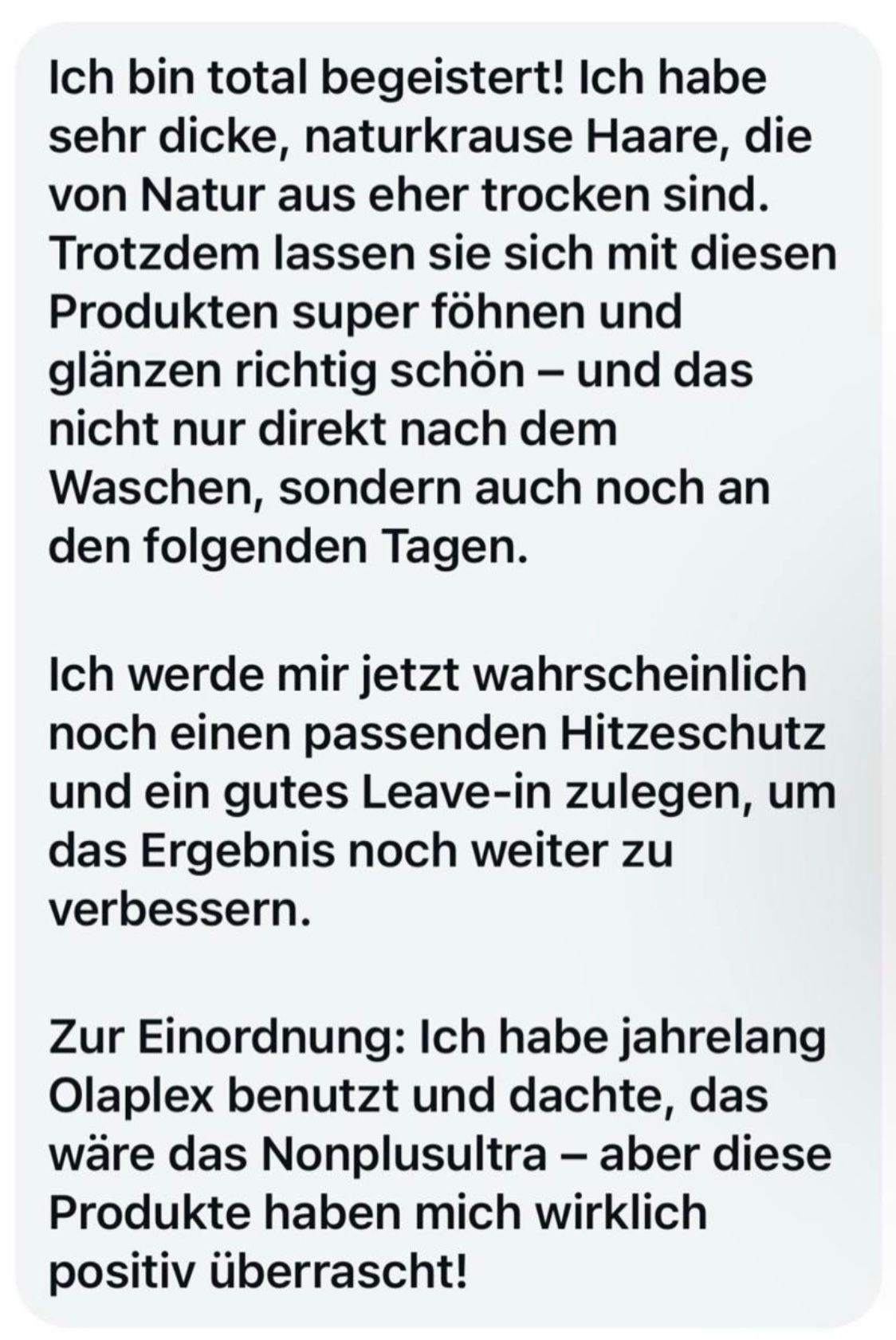 Ich bin total begeistert! Ich habe sehr dicke, naturkrause Haare, die von Natur aus eher trocken sind. Trotzdem lassen sie sich mit diesen Produkten super föhnen und glänzen richtig schön – und das nicht nur direkt nach dem Waschen, sondern auch noch an den folgenden Tagen.

Ich werde mir jetzt wahrscheinlich noch einen passenden Hitzeschutz und ein gutes Leave-in zulegen, um das Ergebnis noch weiter zu verbessern.

Zur Einordnung: Ich habe jahrelang Olaplex benutzt und dachte, das wäre das Nonplusultra – aber diese Produkte haben mich wirklich positiv überrascht!